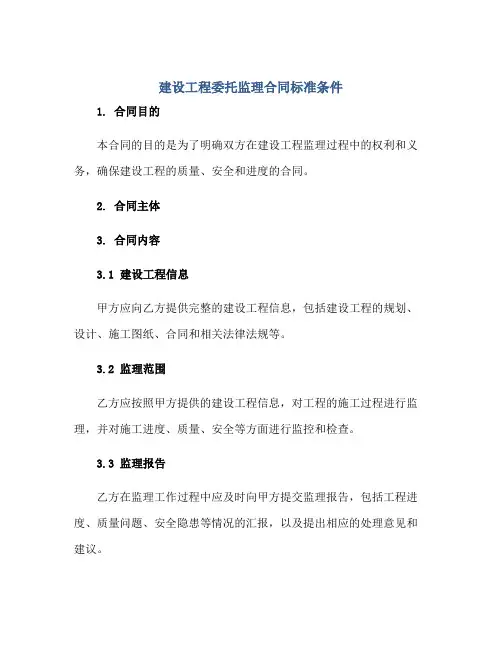 建设工程委托监理合同标准条件

1. 合同目的

本合同的目的是为了明确双方在建设工程监理过程中的权利和义务，确保建设工程的质量、安全和进度的合同。

2. 合同主体

3. 合同内容

3.1 建设工程信息

甲方应向乙方提供完整的建设工程信息，包括建设工程的规划、设计、施工图纸、合同和相关法律法规等。

3.2 监理范围

乙方应按照甲方提供的建设工程信息，对工程的施工过程进行监理，并对施工进度、质量、安全等方面进行监控和检查。

3.3 监理报告

乙方在监理工作过程中应及时向甲方提交监理报告，包括工程进度、质量问题、安全隐患等情况的汇报，以及提出相应的处理意见和建议。